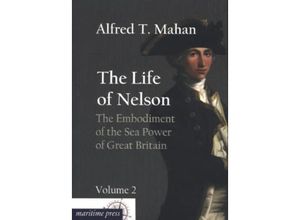 Alfred T. Mahan

The Life of Nelson

The Embodiment of the Sea Power of Great Britain

Volume 2

maritime press